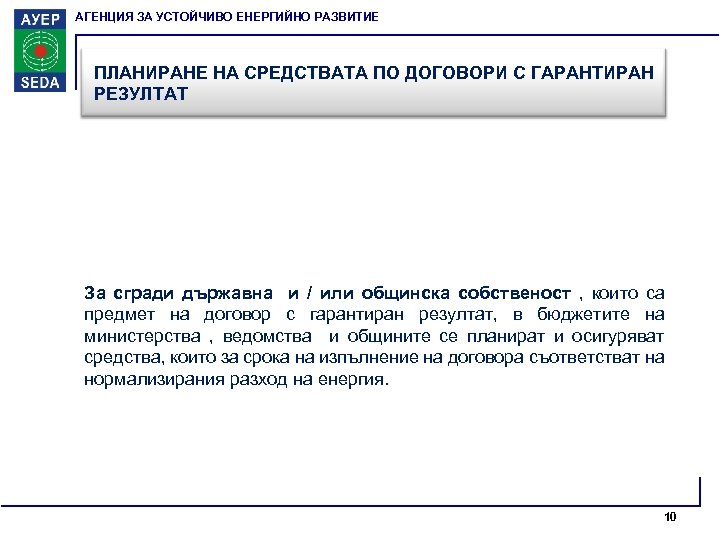 АУЕР
SEDA
АГЕНЦИЯ ЗА УСТОЙЧИВО ЕНЕРГИЙНО РАЗВИТИЕ

ПЛАНИРАНЕ НА СРЕДСТВАТА ПО ДОГОВОРИ С ГАРАНТИРАН РЕЗУЛТАТ

За сгради държавна и / или общинска собственост , които са предмет на договор с гарантиран резултат, в бюджетите на министерства , ведомства и общините се планират и осигуряват средства, които за срока на изпълнение на договора съответстват на нормализирания разход на енергия.

10